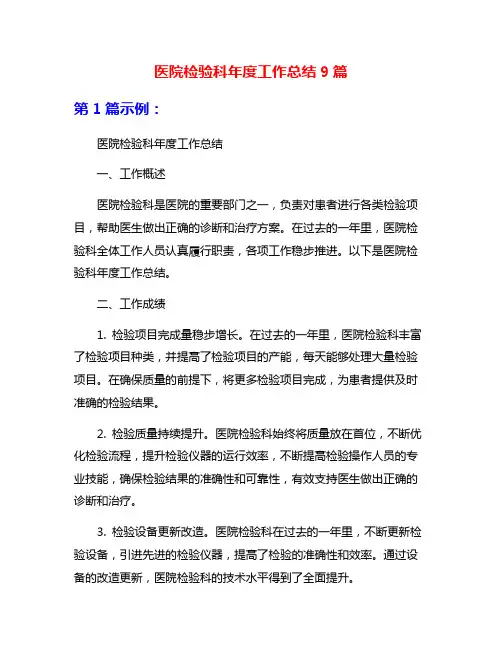 医院检验科年度工作总结 9 篇

第 1 篇示例：

医院检验科年度工作总结

一、工作概述

医院检验科是医院的重要部门之一，负责对患者进行各类检验项目，帮助医生做出正确的诊断和治疗方案。在过去的一年里，医院检验科全体工作人员认真履行职责，各项工作稳步推进。以下是医院检验科年度工作总结。

二、工作成绩

1. 检验项目完成量稳步增长。在过去的一年里，医院检验科丰富了检验项目种类，并提高了检验项目的产能，每天能够处理大量检验项目。在确保质量的前提下，将更多检验项目完成，为患者提供及时准确的检验结果。

2. 检验质量持续提升。医院检验科始终将质量放在首位，不断优化检验流程，提升检验仪器的运行效率，不断提高检验操作人员的专业技能，确保检验结果的准确性和可靠性，有效支持医生做出正确的诊断和治疗。

3. 检验设备更新改造。医院检验科在过去的一年里，不断更新检验设备，引进先进的检验仪器，提高了检验的准确性和效率。通过设备的改造更新，医院检验科的技术水平得到了全面提升。